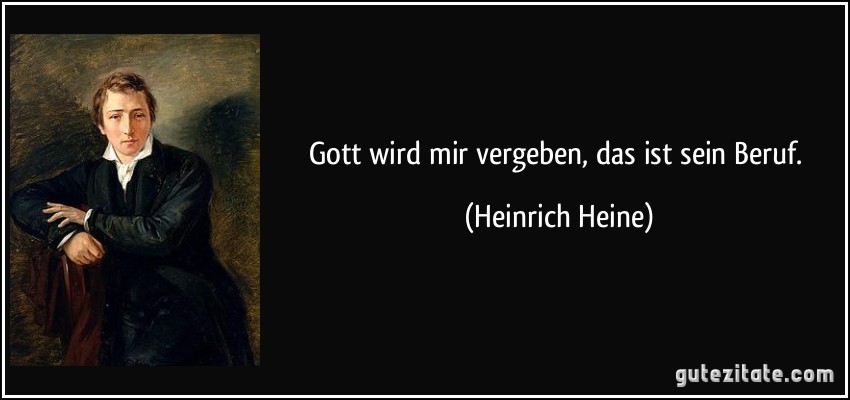 Gott wird mir vergeben, das ist sein Beruf.

(Heinrich Heine)

gutezitate.com